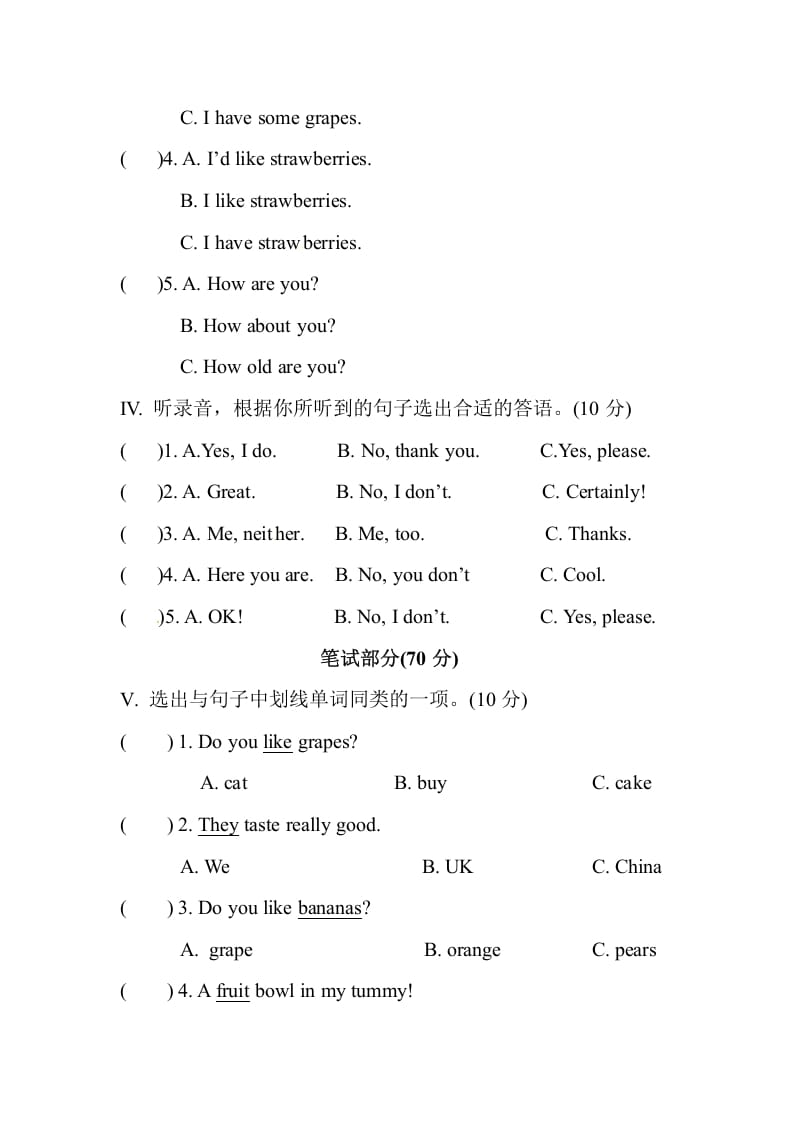 C. I have some grapes.

(　)4. A. I'd like strawberries.

B. I like strawberries.

C. I have strawberries.

(　)5. A. How are you?

B. How about you?

C. How old are you?

IV. 听录音，根据你所听到的句子选出合适的答语。(10 分)

(　)1. A.Yes, I do.　B. No, thank you.　C.Yes, please.

(　)2. A. Great.　B. No, I don't.　C. Certainly!

(　)3. A. Me, neither.　B. Me, too.　C. Thanks.

(　)4. A. Here you are.　B. No, you don't　C. Cool.

(　)5. A. OK!　B. No, I don't.　C. Yes, please.

笔试部分(70 分)

V. 选出与句子中划线单词同类的一项。(10 分)

(　) 1. Do you like grapes?

A. cat　B. buy　C. cake

(　) 2. They taste really good.

A. We　B. UK　C. China

(　) 3. Do you like bananas?

A. grape　B. orange　C. pears

(　) 4. A fruit bowl in my tummy!